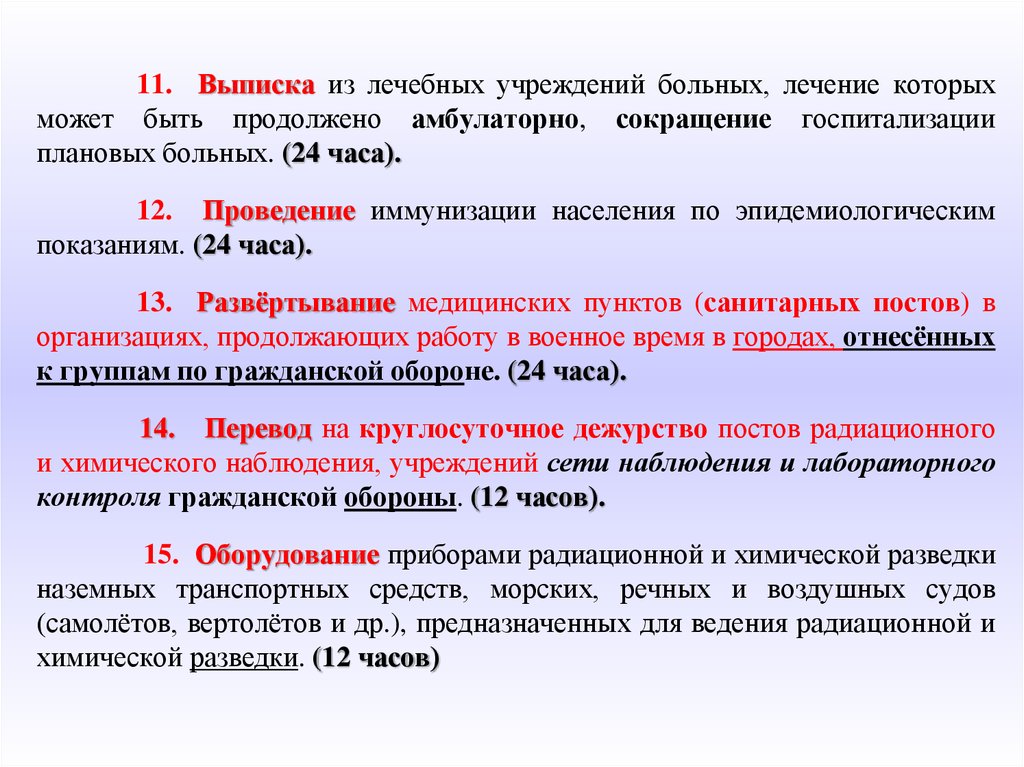 11. Выписка из лечебных учреждений больных, лечение которых может быть продолжено амбулаторно, сокращение госпитализации плановых больных. (24 часа).

12. Проведение иммунизации населения по эпидемиологическим показаниям. (24 часа).

13. Развёртывание медицинских пунктов (санитарных постов) в организациях, продолжающих работу в военное время в городах, отнесённых к группам по гражданской обороне. (24 часа).

14. Перевод на круглосуточное дежурство постов радиационного и химического наблюдения, учреждений сети наблюдения и лабораторного контроля гражданской обороны. (12 часов).

15. Оборудование приборами радиационной и химической разведки наземных транспортных средств, морских, речных и воздушных судов (самолётов, вертолётов и др.), предназначенных для ведения радиационной и химической разведки. (12 часов)